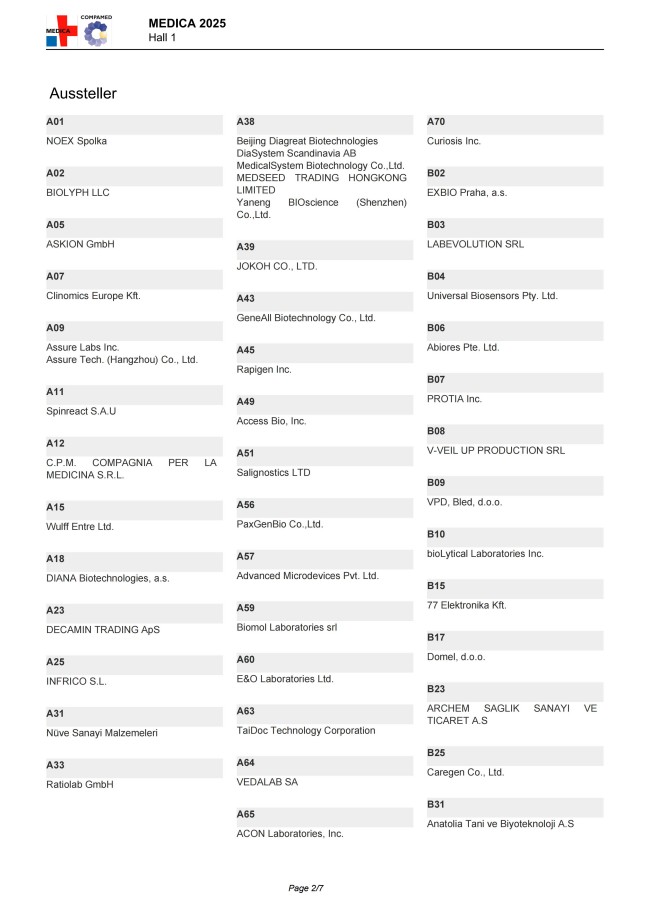 COMPAMED
MEDICA

MEDICA 2025
Hall 1

Aussteller

A01
NOEX Spolka

A02
BIOLYPH LLC

A05
ASKION GmbH

A07
Clinomics Europe Kft.

A09
Assure Labs Inc.
Assure Tech. (Hangzhou) Co., Ltd.

A11
Spinreact S.A.U

A12
C.P.M. COMPAGNIA PER LA MEDICINA S.R.L.

A15
Wulff Entre Ltd.

A18
DIANA Biotechnologies, a.s.

A23
DECAMIN TRADING ApS

A25
INFRICO S.L.

A31
Nüve Sanayi Malzemeleri

A33
Ratiolab GmbH

A38
Beijing Diagreat Biotechnologies
DiaSystem Scandinavia AB
MedicalSystem Biotechnology Co.,Ltd.
MEDSEED TRADING HONGKONG LIMITED
Yaneng BIOscience (Shenzhen) Co.,Ltd.

A39
JOKOH CO., LTD.

A43
GeneAll Biotechnology Co., Ltd.

A45
Rapigen Inc.

A49
Access Bio, Inc.

A51
Salignostics LTD

A56
PaxGenBio Co.,Ltd.

A57
Advanced Microdevices Pvt. Ltd.

A59
Biomol Laboratories srl

A60
E&O Laboratories Ltd.

A63
TaiDoc Technology Corporation

A64
VEDALAB SA

A65
ACON Laboratories, Inc.

A70
Curiosis Inc.

B02
EXBIO Praha, a.s.

B03
LABEVOLUTION SRL

B04
Universal Biosensors Pty. Ltd.

B06
Abiores Pte. Ltd.

B07
PROTIA Inc.

B08
V-VEIL UP PRODUCTION SRL

B09
VPD, Bled, d.o.o.

B10
bioLytical Laboratories Inc.

B15
77 Elektronika Kft.

B17
Domel, d.o.o.

B23
ARCHEM SAGLIK SANAYI VE TICARET A.S

B25
Caregen Co., Ltd.

B31
Anatolia Tani ve Biyoteknoloji A.S

Page 2/7